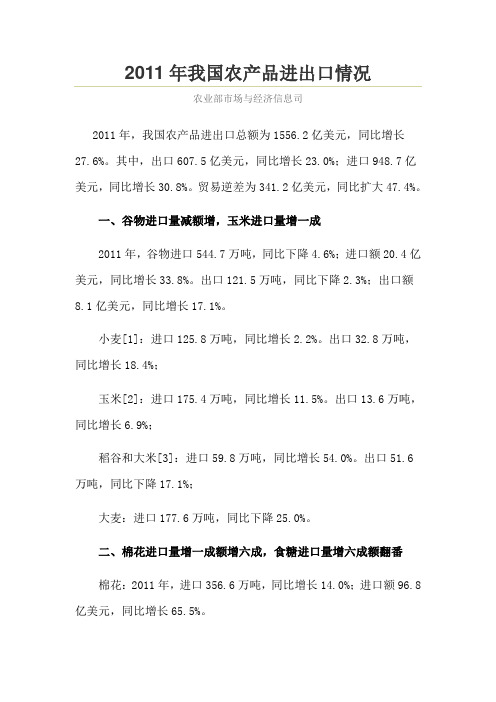 2011 年我国农产品进出口情况

农业部市场与经济信息司

2011 年，我国农产品进出口总额为 1556.2 亿美元，同比增长 27.6%。其中，出口 607.5 亿美元，同比增长 23.0%；进口 948.7 亿美元，同比增长 30.8%。贸易逆差为 341.2 亿美元，同比扩大 47.4%。

一、谷物进口量减额增，玉米进口量增一成

2011 年，谷物进口 544.7 万吨，同比下降 4.6%；进口额 20.4 亿美元，同比增长 33.8%。出口 121.5 万吨，同比下降 2.3%；出口额 8.1 亿美元，同比增长 17.1%。

小麦[1]：进口 125.8 万吨，同比增长 2.2%。出口 32.8 万吨，同比增长 18.4%；

玉米[2]：进口 175.4 万吨，同比增长 11.5%。出口 13.6 万吨，同比增长 6.9%；

稻谷和大米[3]：进口 59.8 万吨，同比增长 54.0%。出口 51.6 万吨，同比下降 17.1%；

大麦：进口 177.6 万吨，同比下降 25.0%。

二、棉花进口量增一成额增六成，食糖进口量增六成额翻番

棉花：2011 年，进口 356.6 万吨，同比增长 14.0%；进口额 96.8 亿美元，同比增长 65.5%。